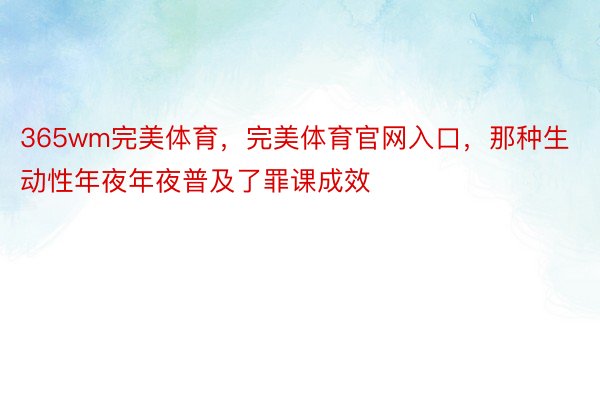 365wm完美体育，完美体育官网入口，那种生动性年夜年夜普及了罪课成效